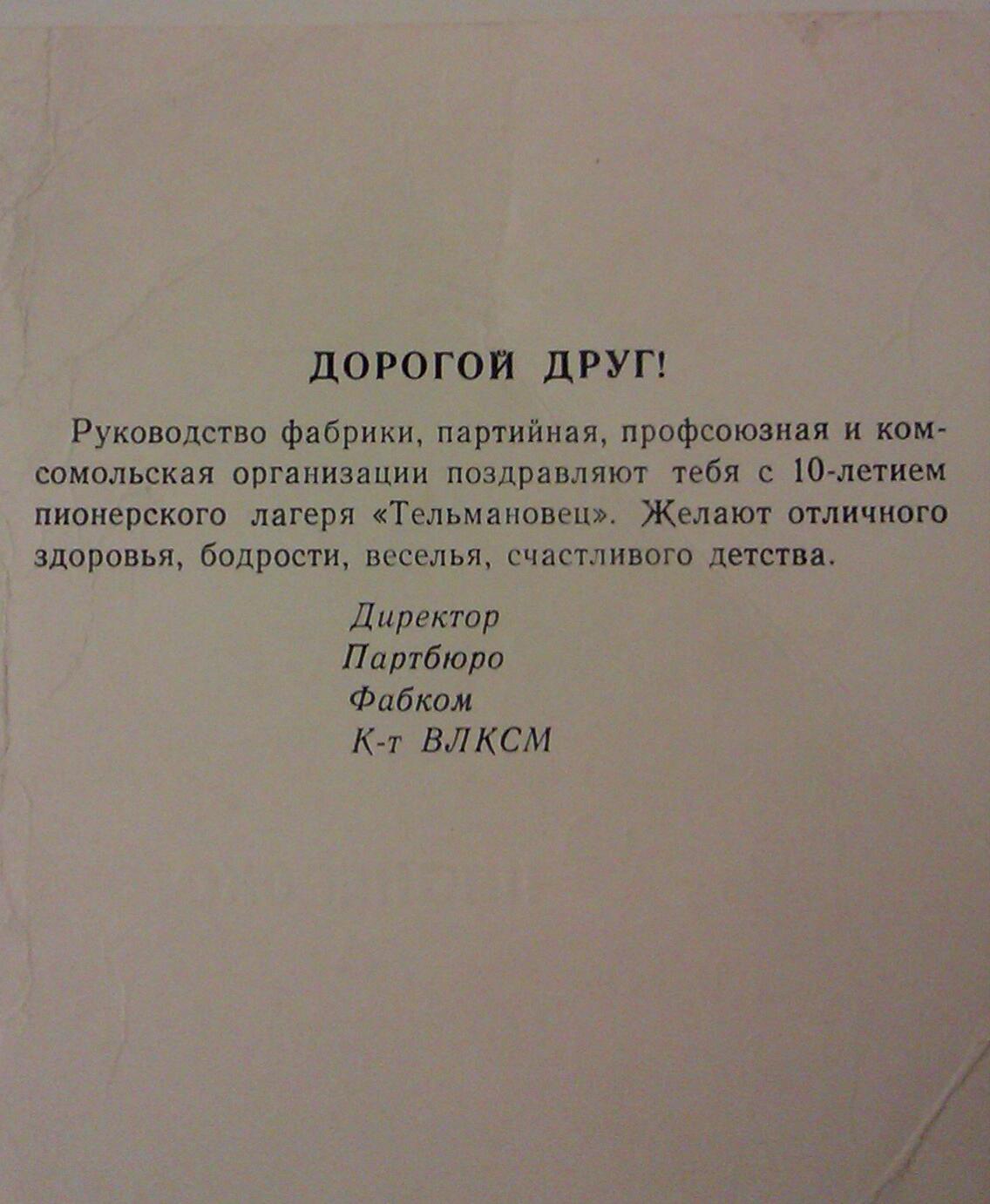 ДОРОГОЙ ДРУГ!

Руководство фабрики, партийная, профсоюзная и комсомольская организации поздравляют тебя с 10-летием пионерского лагеря «Тельмановец». Желают отличного здоровья, бодрости, веселья, счастливого детства.

Директор
Партбюро
Фабком
К-т ВЛКСМ